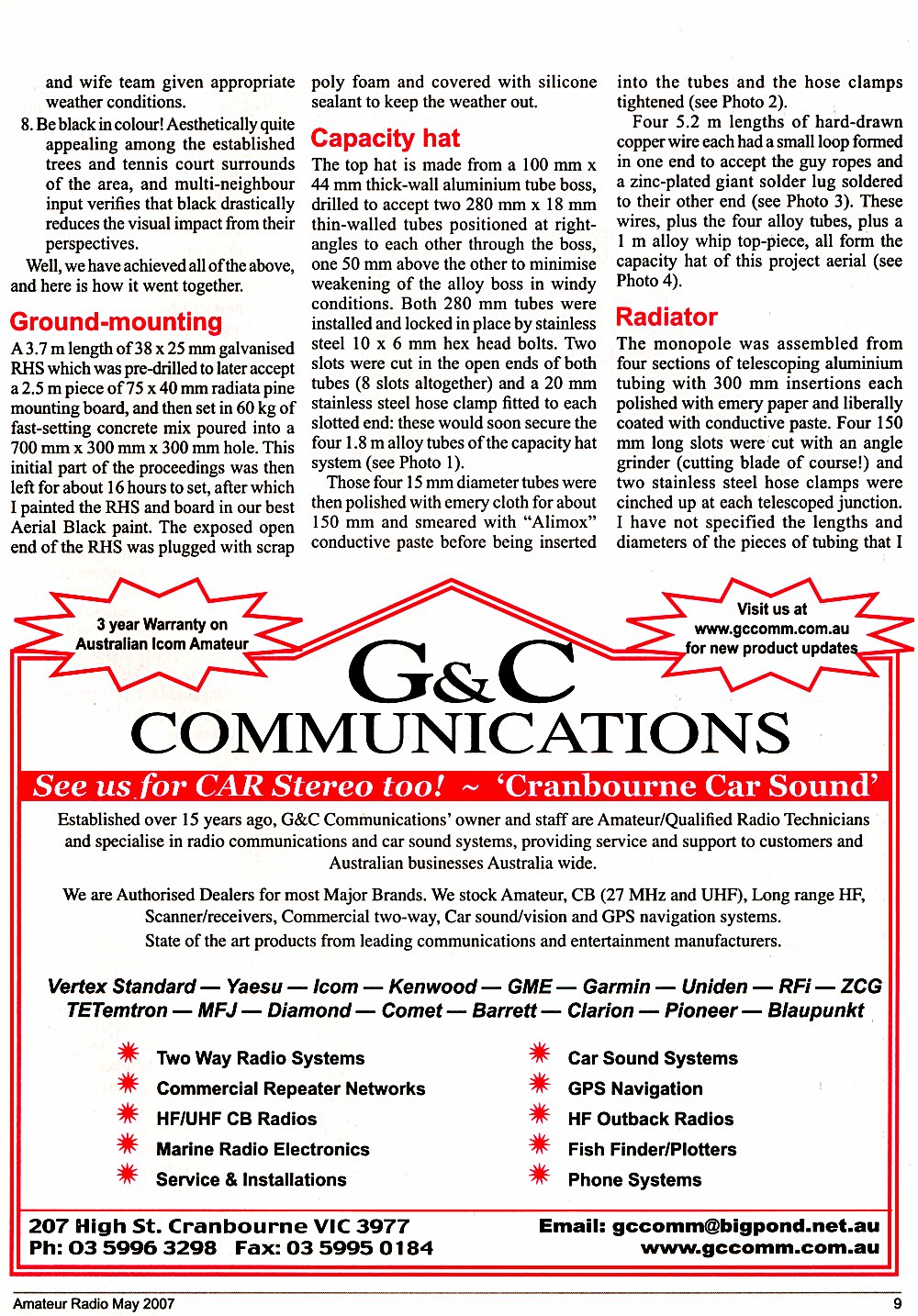 and wife team given appropriate weather conditions.

8. Be black in colour! Aesthetically quite appealing among the established trees and tennis court surrounds of the area, and multi-neighbour input verifies that black drastically reduces the visual impact from their perspectives.

Well, we have achieved all of the above, and here is how it went together.

Ground-mounting

A 3.7 m length of 38 x 25 mm galvanised RHS which was pre-drilled to later accept a 2.5 m piece of 75 x 40 mm radiata pine mounting board, and then set in 60 kg of fast-setting concrete mix poured into a 700 mm x 300 mm x 300 mm hole. This initial part of the proceedings was then left for about 16 hours to set, after which I painted the RHS and board in our best Aerial Black paint. The exposed open end of the RHS was plugged with scrap poly foam and covered with silicone sealant to keep the weather out.

Capacity hat

The top hat is made from a 100 mm x 44 mm thick-wall aluminium tube boss, drilled to accept two 280 mm x 18 mm thin-walled tubes positioned at right-angles to each other through the boss, one 50 mm above the other to minimise weakening of the alloy boss in windy conditions. Both 280 mm tubes were installed and locked in place by stainless steel 10 x 6 mm hex head bolts. Two slots were cut in the open ends of both tubes (8 slots altogether) and a 20 mm stainless steel hose clamp fitted to each slotted end: these would soon secure the four 1.8 m alloy tubes of the capacity hat system (see Photo 1).

Those four 15 mm diameter tubes were then polished with emery cloth for about 150 mm and smeared with "Alimox" conductive paste before being inserted into the tubes and the hose clamps tightened (see Photo 2).

Four 5.2 m lengths of hard-drawn copper wire each had a small loop formed in one end to accept the guy ropes and a zinc-plated giant solder lug soldered to their other end (see Photo 3). These wires, plus the four alloy tubes, plus a 1 m alloy whip top-piece, all form the capacity hat of this project aerial (see Photo 4).

Radiator

The monopole was assembled from four sections of telescoping aluminium tubing with 300 mm insertions each polished with emery paper and liberally coated with conductive paste. Four 150 mm long slots were cut with an angle grinder (cutting blade of course!) and two stainless steel hose clamps were cinched up at each telescoped junction. I have not specified the lengths and diameters of the pieces of tubing that I

3 year Warranty on Australian Icom Amateur

Visit us at www.gccomm.com.au for new product updates

G&C COMMUNICATIONS

See us for CAR Stereo too! ~ 'Cranbourne Car Sound'

Established over 15 years ago, G&C Communications' owner and staff are Amateur/Qualified Radio Technicians and specialise in radio communications and car sound systems, providing service and support to customers and Australian businesses Australia wide.

We are Authorised Dealers for most Major Brands. We stock Amateur, CB (27 MHz and UHF), Long range HF, Scanner/receivers, Commercial two-way, Car sound/vision and GPS navigation systems. State of the art products from leading communications and entertainment manufacturers.

Vertex Standard — Yaesu — Icom — Kenwood — GME — Garmin — Uniden — RFi — ZCG TETemtron — MFJ — Diamond — Comet — Barrett — Clarion — Pioneer — Blaupunkt

Two Way Radio Systems
Commercial Repeater Networks
HF/UHF CB Radios
Marine Radio Electronics
Service & Installations

Car Sound Systems
GPS Navigation
HF Outback Radios
Fish Finder/Plotters
Phone Systems

207 High St. Cranbourne VIC 3977
Ph: 03 5996 3298 Fax: 03 5995 0184

Email: gccomm@bigpond.net.au
www.gccomm.com.au

Amateur Radio May 2007

9